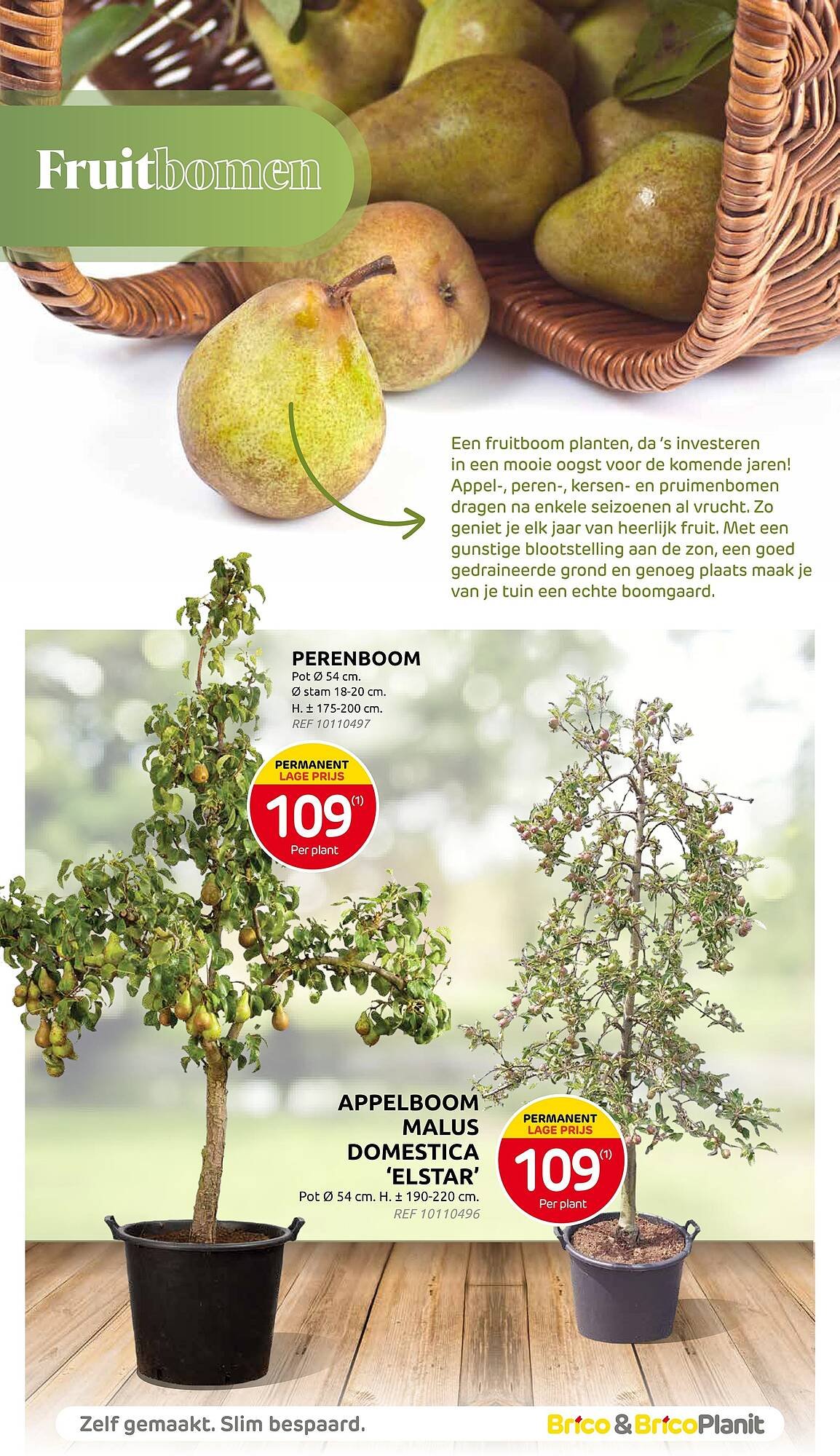 Fruitbomen

Een fruitboom planten, da 's investeren in een mooie oogst voor de komende jaren! Appel-, peren-, kersen- en pruimenbomen dragen na enkele seizoenen al vrucht. Zo geniet je elk jaar van heerlijk fruit. Met een gunstige blootstelling aan de zon, een goed gedraineerde grond en genoeg plaats maak je van je tuin een echte boomgaard.

PERENBOOM
Pot Ø 54 cm.
Ø stam 18-20 cm.
H. ± 175-200 cm.
REF 10110497

PERMANENT
LAGE PRIJS
109$^{(1)}$
Per plant

APPELBOOM
MALUS
DOMESTICA
'ELSTAR'
Pot Ø 54 cm. H. ± 190-220 cm.
REF 10110496

PERMANENT
LAGE PRIJS
109$^{(1)}$
Per plant

Zelf gemaakt. Slim bespaard.

Brico & BricoPlanit